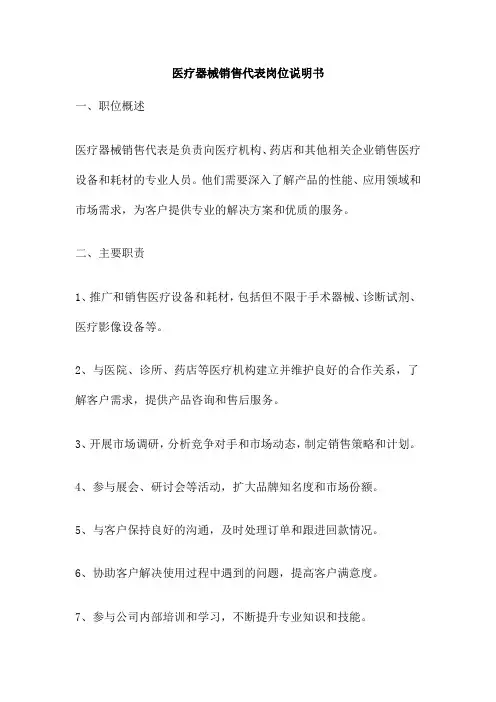 医疗器械销售代表岗位说明书

一、职位概述

医疗器械销售代表是负责向医疗机构、药店和其他相关企业销售医疗设备和耗材的专业人员。他们需要深入了解产品的性能、应用领域和市场需求，为客户提供专业的解决方案和优质的服务。

二、主要职责

1、推广和销售医疗设备和耗材，包括但不限于手术器械、诊断试剂、医疗影像设备等。

2、与医院、诊所、药店等医疗机构建立并维护良好的合作关系，了解客户需求，提供产品咨询和售后服务。

3、开展市场调研，分析竞争对手和市场动态，制定销售策略和计划。

4、参与展会、研讨会等活动，扩大品牌知名度和市场份额。

5、与客户保持良好的沟通，及时处理订单和跟进回款情况。

6、协助客户解决使用过程中遇到的问题，提高客户满意度。

7、参与公司内部培训和学习，不断提升专业知识和技能。